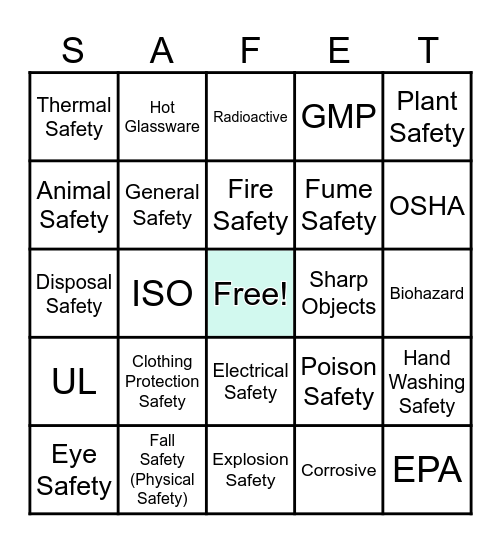 | S | A | F | E | T |
|---|---|---|---|---|
| Thermal Safety | Hot Glassware | Radioactive | GMP | Plant Safety |
| Animal Safety | General Safety | Fire Safety | Fume Safety | OSHA |
| Disposal Safety | ISO | Free! | Sharp Objects | Biohazard |
| UL | Clothing Protection Safety | Electrical Safety | Poison Safety | Hand Washing Safety |
| Eye Safety | Fall Safety (Physical Safety) | Explosion Safety | Corrosive | EPA |